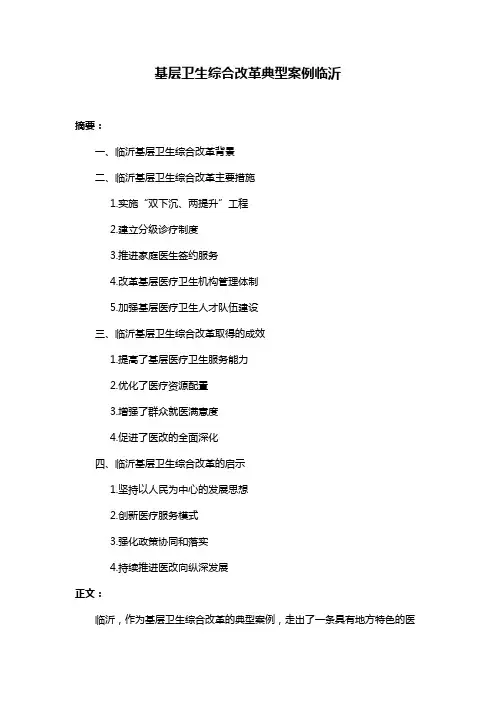 基层卫生综合改革典型案例临沂

摘要：

一、临沂基层卫生综合改革背景

二、临沂基层卫生综合改革主要措施

1.实施“双下沉、两提升”工程

2.建立分级诊疗制度

3.推进家庭医生签约服务

4.改革基层医疗卫生机构管理体制

5.加强基层医疗卫生人才队伍建设

三、临沂基层卫生综合改革取得的成效

1.提高了基层医疗卫生服务能力

2.优化了医疗资源配置

3.增强了群众就医满意度

4.促进了医改的全面深化

四、临沂基层卫生综合改革的启示

1.坚持以人民为中心的发展思想

2.创新医疗服务模式

3.强化政策协同和落实

4.持续推进医改向纵深发展

正文：

临沂，作为基层卫生综合改革的典型案例，走出了一条具有地方特色的医